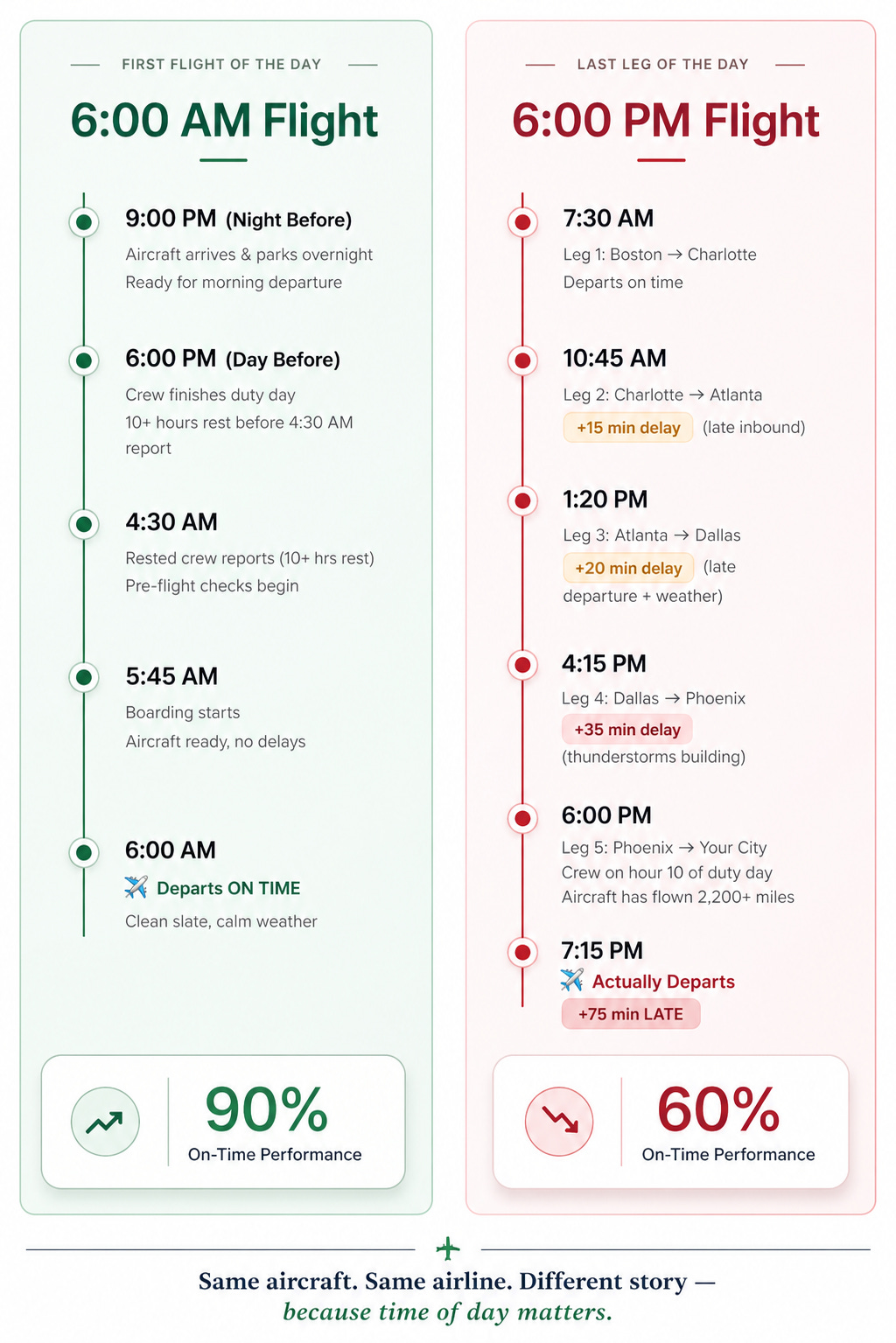 FIRST FLIGHT OF THE DAY

6:00 AM Flight

9:00 PM (Night Before)
Aircraft arrives & parks overnight
Ready for morning departure

6:00 PM (Day Before)
Crew finishes duty day
10+ hours rest before 4:30 AM report

4:30 AM
Rested crew reports (10+ hrs rest)
Pre-flight checks begin

5:45 AM
Boarding starts
Aircraft ready, no delays

6:00 AM
Departs ON TIME
Clean slate, calm weather

90%
On-Time Performance

LAST LEG OF THE DAY

6:00 PM Flight

7:30 AM
Leg 1: Boston → Charlotte
Departs on time

10:45 AM
Leg 2: Charlotte → Atlanta
+15 min delay (late inbound)

1:20 PM
Leg 3: Atlanta → Dallas
+20 min delay (late departure + weather)

4:15 PM
Leg 4: Dallas → Phoenix
+35 min delay
(thunderstorms building)

6:00 PM
Leg 5: Phoenix → Your City
Crew on hour 10 of duty day
Aircraft has flown 2,200+ miles

7:15 PM
Actually Departs
+75 min LATE

60%
On-Time Performance

Same aircraft. Same airline. Different story —
because time of day matters.